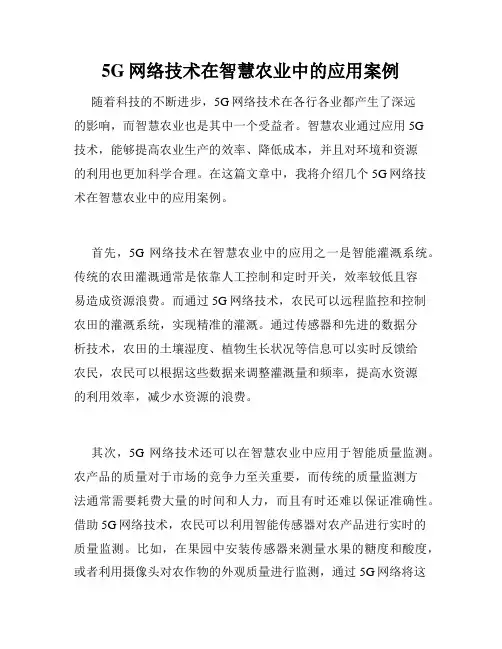 5G 网络技术在智慧农业中的应用案例

随着科技的不断进步，5G 网络技术在各行各业都产生了深远的影响，而智慧农业也是其中一个受益者。智慧农业通过应用 5G 技术，能够提高农业生产的效率、降低成本，并且对环境和资源的利用也更加科学合理。在这篇文章中，我将介绍几个 5G 网络技术在智慧农业中的应用案例。

首先，5G 网络技术在智慧农业中的应用之一是智能灌溉系统。传统的农田灌溉通常是依靠人工控制和定时开关，效率较低且容易造成资源浪费。而通过 5G 网络技术，农民可以远程监控和控制农田的灌溉系统，实现精准的灌溉。通过传感器和先进的数据分析技术，农田的土壤湿度、植物生长状况等信息可以实时反馈给农民，农民可以根据这些数据来调整灌溉量和频率，提高水资源的利用效率，减少水资源的浪费。

其次，5G 网络技术还可以在智慧农业中应用于智能质量监测。农产品的质量对于市场的竞争力至关重要，而传统的质量监测方法通常需要耗费大量的时间和人力，而且有时还难以保证准确性。借助 5G 网络技术，农民可以利用智能传感器对农产品进行实时的质量监测。比如，在果园中安装传感器来测量水果的糖度和酸度，或者利用摄像头对农作物的外观质量进行监测，通过 5G 网络将这